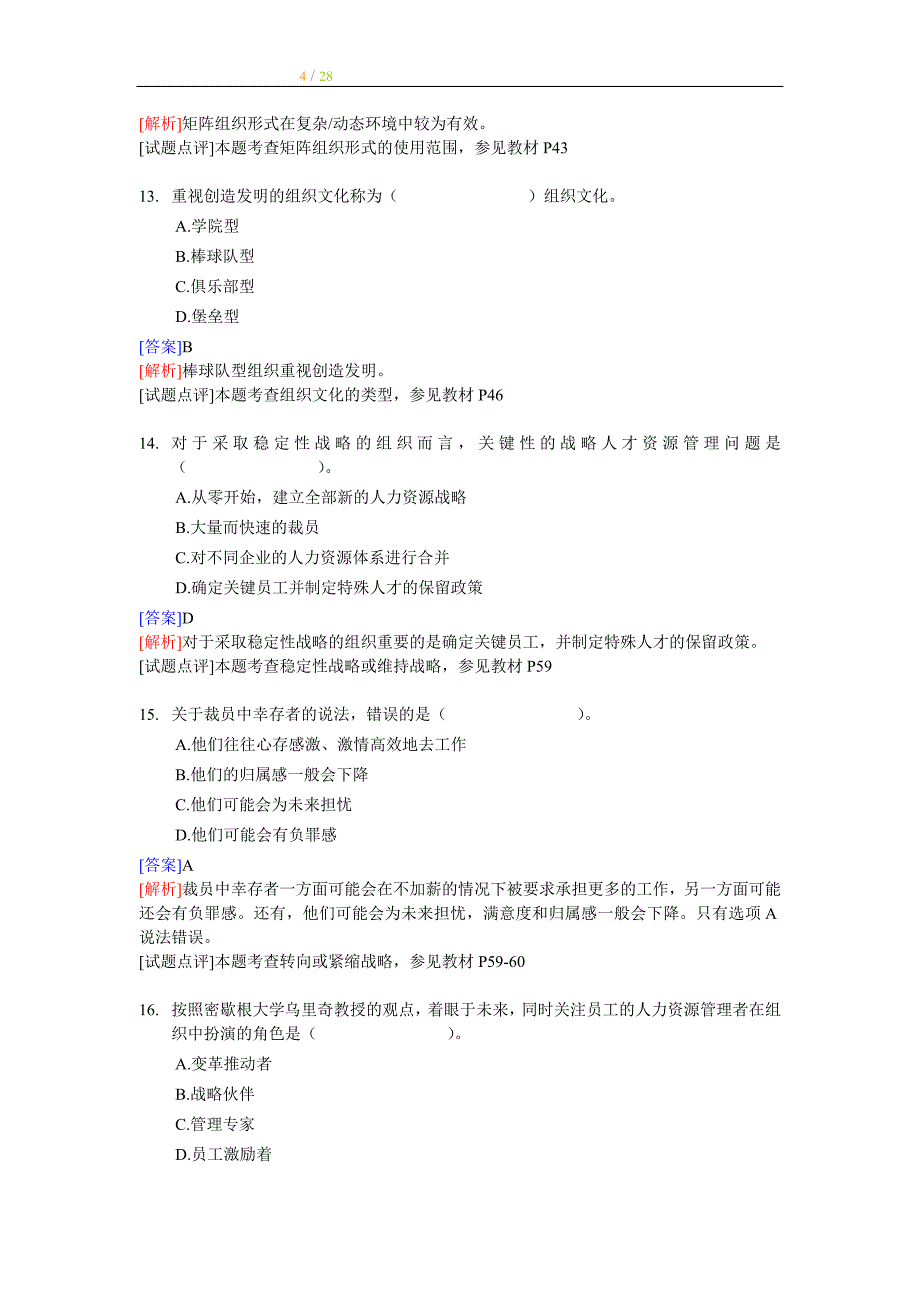 4 / 28

[解析]矩阵组织形式在复杂/动态环境中较为有效。
[试题点评]本题考查矩阵组织形式的使用范围，参见教材 P43

13. 重视创造发明的组织文化称为（ ）组织文化。

A.学院型

B.棒球队型

C.俱乐部型

D.堡垒型

[答案]B
[解析]棒球队型组织重视创造发明。
[试题点评]本题考查组织文化的类型，参见教材 P46

14. 对于采取稳定性战略的组织而言，关键性的战略人才资源管理问题是（ ）。

A.从零开始，建立全部新的人力资源战略

B.大量而快速的裁员

C.对不同企业的人力资源体系进行合并

D.确定关键员工并制定特殊人才的保留政策

[答案]D
[解析]对于采取稳定性战略的组织重要的是确定关键员工，并制定特殊人才的保留政策。
[试题点评]本题考查稳定性战略或维持战略，参见教材 P59

15. 关于裁员中幸存者的说法，错误的是（ ）。

A.他们往往心存感激、激情高效地去工作

B.他们的归属感一般会下降

C.他们可能会为未来担忧

D.他们可能会有负罪感

[答案]A
[解析]裁员中幸存者一方面可能会在不加薪的情况下被要求承担更多的工作，另一方面可能还会有负罪感。还有，他们可能会为未来担忧，满意度和归属感一般会下降。只有选项 A 说法错误。
[试题点评]本题考查转向或紧缩战略，参见教材 P59-60

16. 按照密歇根大学乌里奇教授的观点，着眼于未来，同时关注员工的人力资源管理者在组织中扮演的角色是（ ）。

A.变革推动者

B.战略伙伴

C.管理专家

D.员工激励着